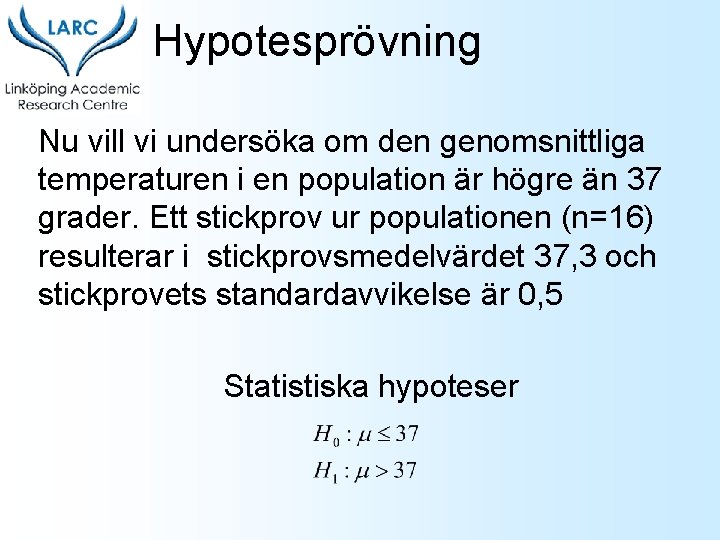 LARC
Linköping Academic Research Centre

Hypotesprövning

Nu vill vi undersöka om den genomsnittliga temperaturen i en population är högre än 37 grader. Ett stickprov ur populationen (n=16) resulterar i stickprovsmedelvärdet 37,3 och stickprovets standardavvikelse är 0,5

Statistiska hypoteser

$H_0 : \mu \leq 37$

$H_1 : \mu > 37$